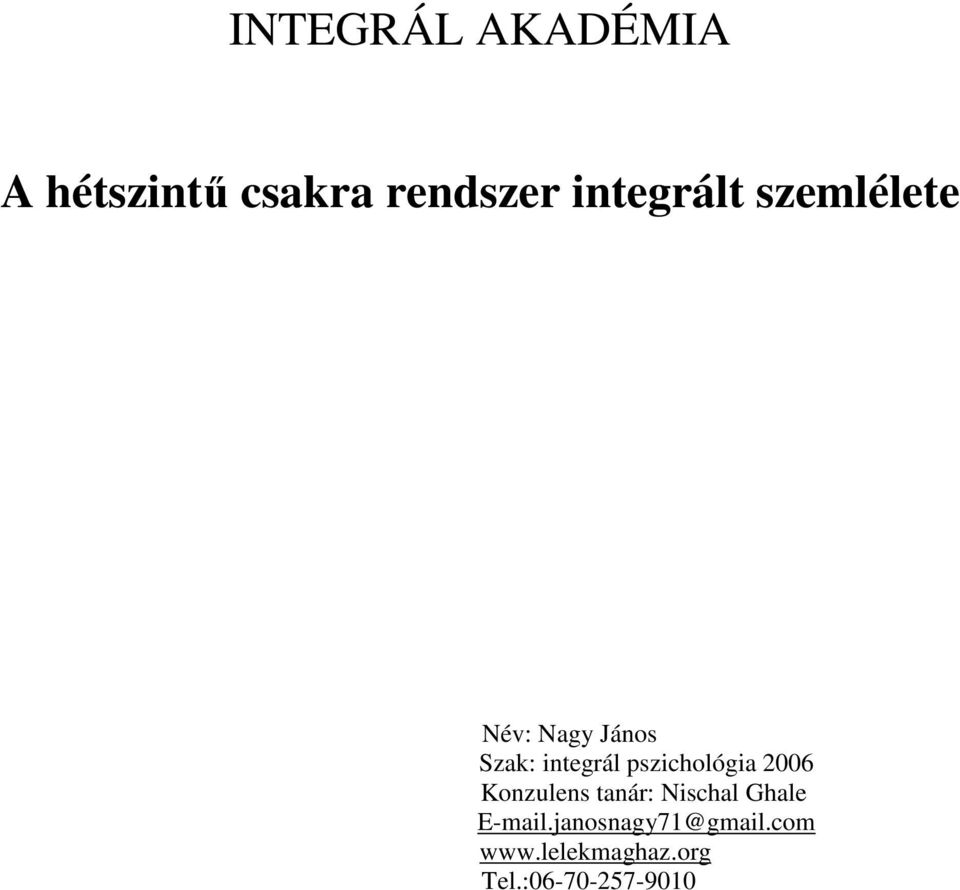 INTEGRÁL AKADÉMIA

A hétszintű csakra rendszer integrált szemlélete

Név: Nagy János
Szak: integrál pszichológia 2006
Konzulens tanár: Nischal Ghale
E-mail.janosnagy71@gmail.com
www.lelekmaghaz.org
Tel.:06-70-257-9010